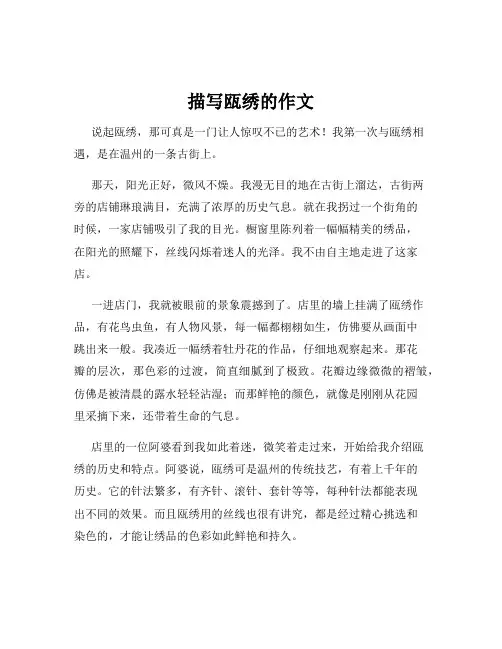 描写瓯绣的作文

说起瓯绣，那可真是一门让人惊叹不已的艺术！我第一次与瓯绣相遇，是在温州的一条古街上。

那天，阳光正好，微风不燥。我漫无目的地在古街上溜达，古街两旁的店铺琳琅满目，充满了浓厚的历史气息。就在我拐过一个街角的时候，一家店铺吸引了我的目光。橱窗里陈列着一幅幅精美的绣品，在阳光的照耀下，丝线闪烁着迷人的光泽。我不由自主地走进了这家店。

一进店门，我就被眼前的景象震撼到了。店里的墙上挂满了瓯绣作品，有花鸟虫鱼，有人物风景，每一幅都栩栩如生，仿佛要从画面中跳出来一般。我凑近一幅绣着牡丹花的作品，仔细地观察起来。那花瓣的层次，那色彩的过渡，简直细腻到了极致。花瓣边缘微微的褶皱，仿佛是被清晨的露水轻轻沾湿；而那鲜艳的颜色，就像是刚刚从花园里采摘下来，还带着生命的气息。

店里的一位阿婆看到我如此着迷，微笑着走过来，开始给我介绍瓯绣的历史和特点。阿婆说，瓯绣可是温州的传统技艺，有着上千年的历史。它的针法繁多，有齐针、滚针、套针等等，每种针法都能表现出不同的效果。而且瓯绣用的丝线也很有讲究，都是经过精心挑选和染色的，才能让绣品的色彩如此鲜艳和持久。